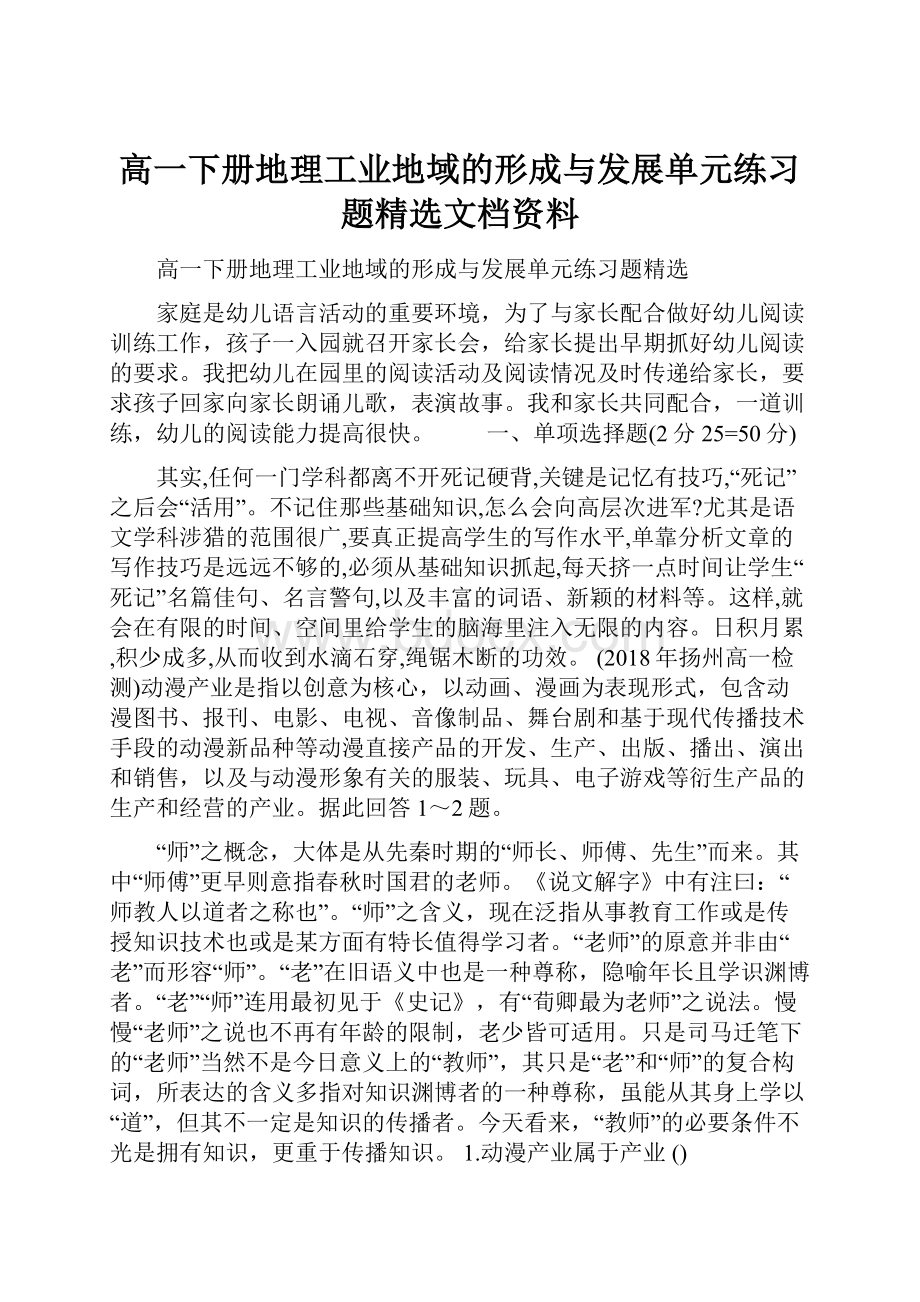 高一下册地理工业地域的形成与发展单元练习题精选文档资料

高一下册地理工业地域的形成与发展单元练习题精选

家庭是幼儿语言活动的重要环境，为了与家长配合做好幼儿阅读训练工作，孩子一入园就召开家长会，给家长提出早期抓好幼儿阅读的要求。我把幼儿在园里的阅读活动及阅读情况及时传递给家长，要求孩子回家向家长朗诵儿歌，表演故事。我和家长共同配合，一道训练，幼儿的阅读能力提高很快。　　一、单项选择题(2分25=50分)

其实,任何一门学科都离不开死记硬背,关键是记忆有技巧,“死记”之后会“活用”。不记住那些基础知识,怎么会向高层次进军?尤其是语文学科涉猎的范围很广,要真正提高学生的写作水平,单靠分析文章的写作技巧是远远不够的,必须从基础知识抓起,每天挤一点时间让学生“死记”名篇佳句、名言警句,以及丰富的词语、新颖的材料等。这样,就会在有限的时间、空间里给学生的脑海里注入无限的内容。日积月累,积少成多,从而收到水滴石穿,绳锯木断的功效。 (2018年扬州高一检测)动漫产业是指以创意为核心，以动画、漫画为表现形式，包含动漫图书、报刊、电影、电视、音像制品、舞台剧和基于现代传播技术手段的动漫新品种等动漫直接产品的开发、生产、出版、播出、演出和销售，以及与动漫形象有关的服装、玩具、电子游戏等衍生产品的生产和经营的产业。据此回答1～2题。

“师”之概念，大体是从先秦时期的“师长、师傅、先生”而来。其中“师傅”更早则意指春秋时国君的老师。《说文解字》中有注曰：“师教人以道者之称也”。“师”之含义，现在泛指从事教育工作或是传授知识技术也或是某方面有特长值得学习者。“老师”的原意并非由“老”而形容“师”。“老”在旧语义中也是一种尊称，隐喻年长且学识渊博者。“老”“师”连用最初见于《史记》，有“荀卿最为老师”之说法。慢慢“老师”之说也不再有年龄的限制，老少皆可适用。只是司马迁笔下的“老师”当然不是今日意义上的“教师”，其只是“老”和“师”的复合构词，所表达的含义多指对知识渊博者的一种尊称，虽能从其身上学以“道”，但其不一定是知识的传播者。今天看来，“教师”的必要条件不光是拥有知识，更重于传播知识。 1.动漫产业属于产业 ()